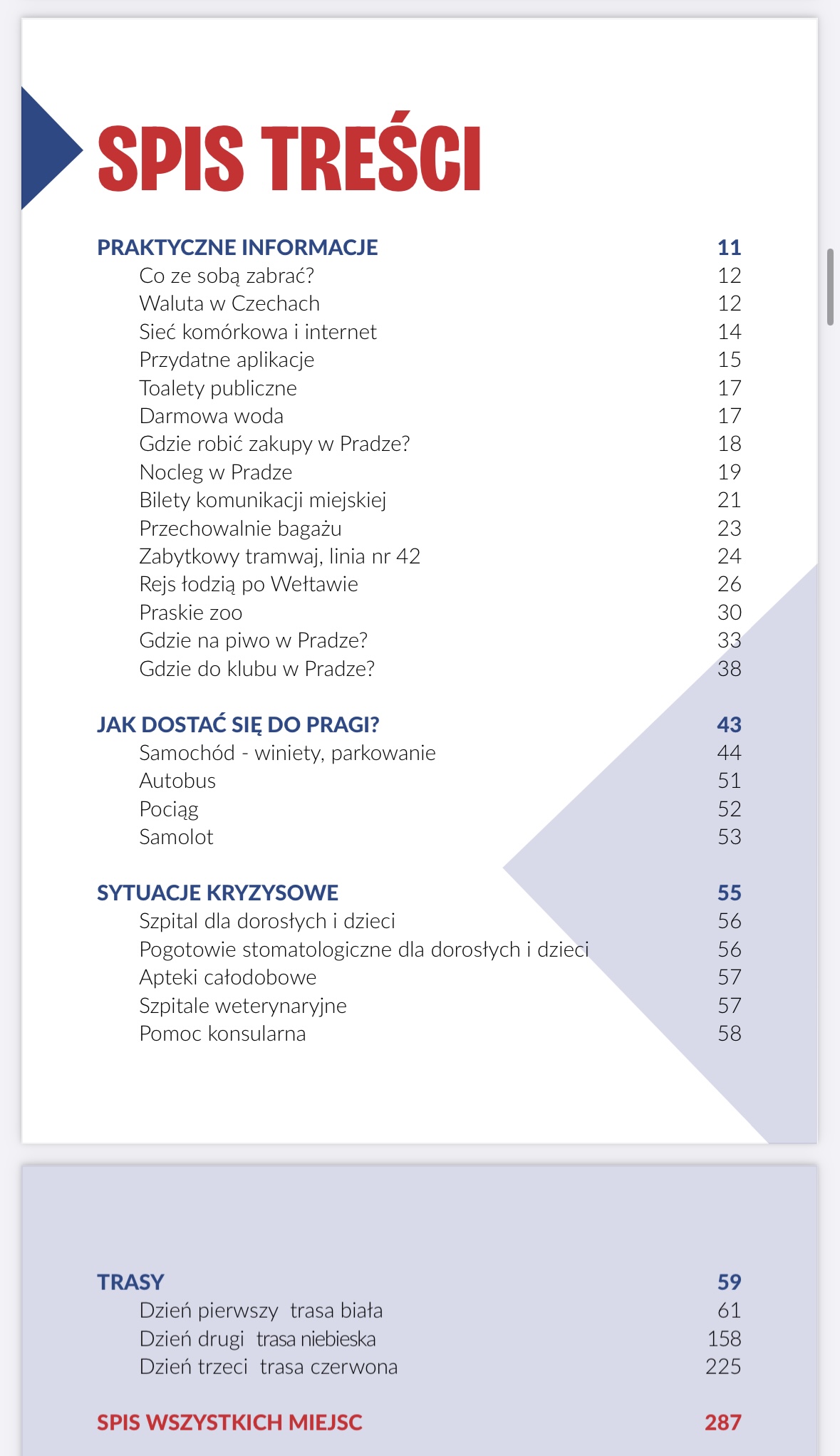 SPIS TREŚCI

PRAKTYCZNE INFORMACJE 11
Co ze sobą zabrać? 12
Waluta w Czechach 12
Sieć komórkowa i internet 14
Przydatne aplikacje 15
Toalety publiczne 17
Darmowa woda 17
Gdzie robić zakupy w Pradze? 18
Nocleg w Pradze 19
Bilety komunikacji miejskiej 21
Przechowalnie bagażu 23
Zabytkowy tramwaj, linia nr 42 24
Rejs łodzią po Wełtawie 26
Praskie zoo 30
Gdzie na piwo w Pradze? 33
Gdzie do klubu w Pradze? 38

JAK DOSTAĆ SIĘ DO PRAGI? 43
Samochód - winiety, parkowanie 44
Autobus 51
Pociąg 52
Samolot 53

SYTUACJE KRYZYSOWE 55
Szpital dla dorosłych i dzieci 56
Pogotowie stomatologiczne dla dorosłych i dzieci 56
Apteki całodobowe 57
Szpitale weterynaryjne 57
Pomoc konsularna 58

TRASY 59
Dzień pierwszy trasa biała 61
Dzień drugi trasa niebieska 158
Dzień trzeci trasa czerwona 225

SPIS WSZYSTKICH MIEJSC 287